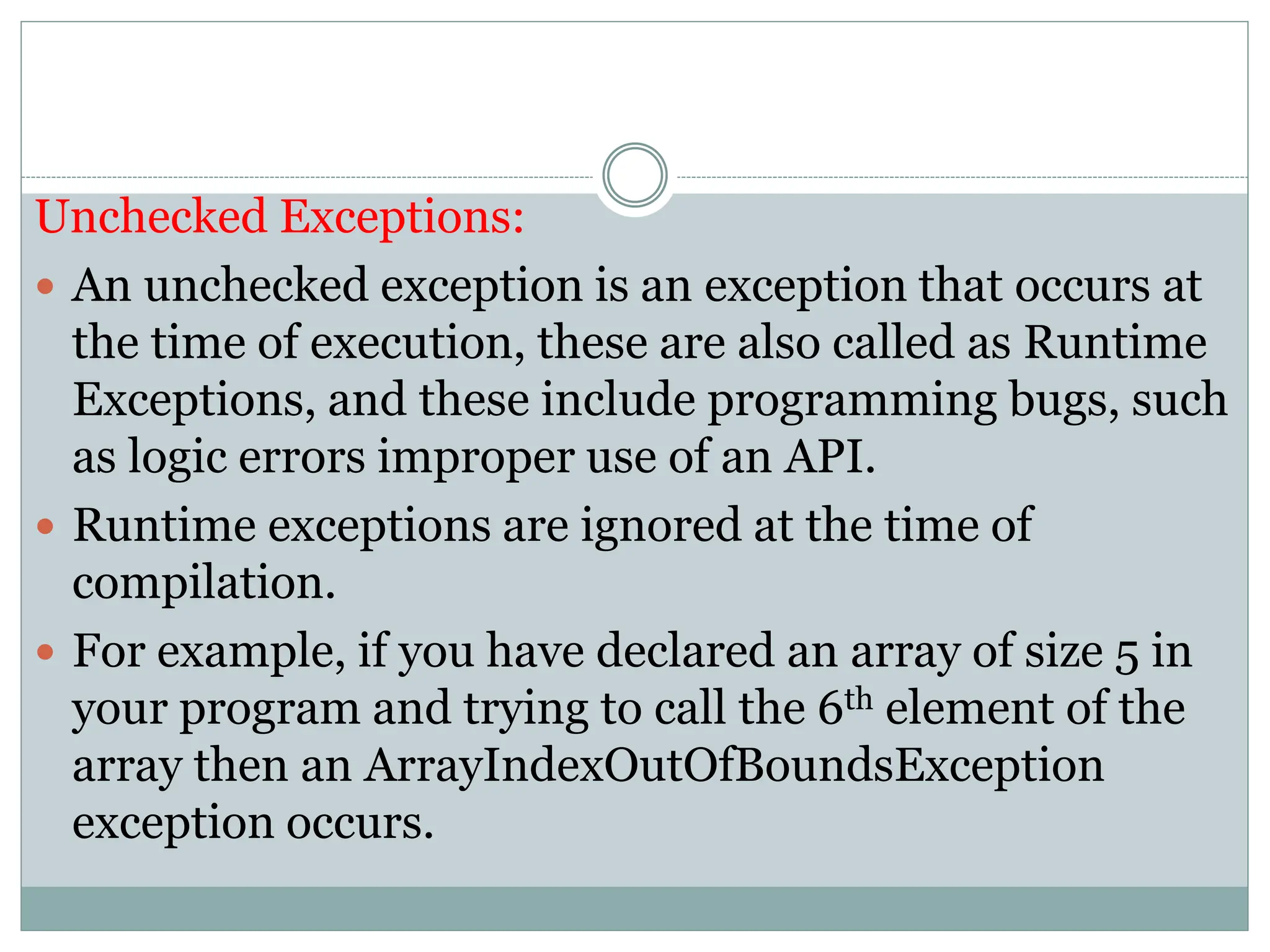 Unchecked Exceptions:

• An unchecked exception is an exception that occurs at the time of execution, these are also called as Runtime Exceptions, and these include programming bugs, such as logic errors improper use of an API.
• Runtime exceptions are ignored at the time of compilation.
• For example, if you have declared an array of size 5 in your program and trying to call the 6th element of the array then an ArrayIndexOutOfBoundsException exception occurs.